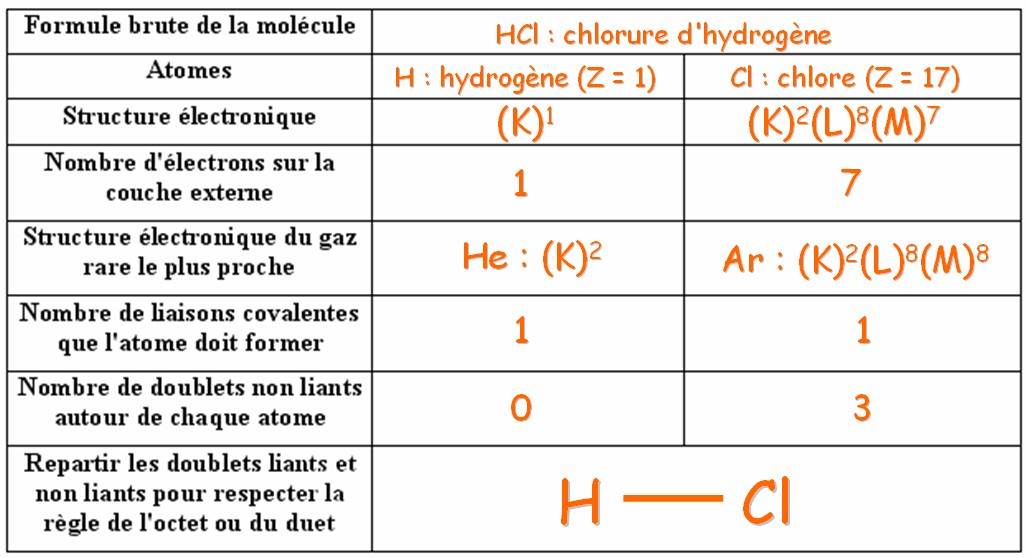 | Formule brute de la molécule | HCl : chlorure d'hydrogène | |
|---|---|---|
| Atomes | H : hydrogène (Z = 1) | Cl : chlore (Z = 17) |
| Structure électronique | $(K)^1$ | $(K)^2(L)^8(M)^7$ |
| Nombre d'électrons sur la couche externe | 1 | 7 |
| Structure électronique du gaz rare le plus proche | He : $(K)^2$ | Ar : $(K)^2(L)^8(M)^8$ |
| Nombre de liaisons covalentes que l'atome doit former | 1 | 1 |
| Nombre de doublets non liants autour de chaque atome | 0 | 3 |
| Repartir les doublets liants et non liants pour respecter la règle de l'octet ou du duet | H — Cl | |